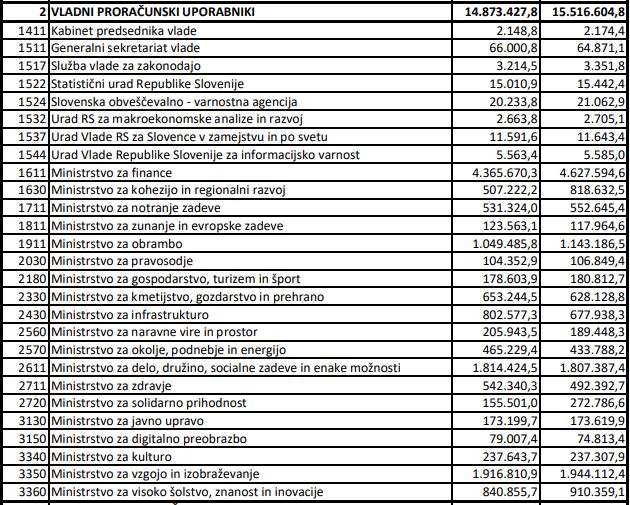 | 2 | VLADNI PRORAČUNSKI UPORABNIKI | 14.873.427,8 | 15.516.604,8 |
|---|---|---|---|
| 1411 | Kabinet predsednika vlade | 2.148,8 | 2.174,4 |
| 1511 | Generalni sekretariat vlade | 66.000,8 | 64.871,1 |
| 1517 | Služba vlade za zakonodajo | 3.214,5 | 3.351,8 |
| 1522 | Statistični urad Republike Slovenije | 15.010,9 | 15.442,4 |
| 1524 | Slovenska obveščevalno - varnostna agencija | 20.233,8 | 21.062,9 |
| 1532 | Urad RS za makroekonomske analize in razvoj | 2.663,8 | 2.705,1 |
| 1537 | Urad Vlade RS za Slovence v zamejstvu in po svetu | 11.591,6 | 11.643,4 |
| 1544 | Urad Vlade Republike Slovenije za informacijsko varnost | 5.563,4 | 5.585,0 |
| 1611 | Ministrstvo za finance | 4.365.670,3 | 4.627.594,6 |
| 1630 | Ministrstvo za kohezijo in regionalni razvoj | 507.222,2 | 818.632,5 |
| 1711 | Ministrstvo za notranje zadeve | 531.324,0 | 552.645,4 |
| 1811 | Ministrstvo za zunanje in evropske zadeve | 123.563,1 | 117.964,6 |
| 1911 | Ministrstvo za obrambo | 1.049.485,8 | 1.143.186,5 |
| 2030 | Ministrstvo za pravosodje | 104.352,9 | 106.849,4 |
| 2180 | Ministrstvo za gospodarstvo, turizem in šport | 178.603,9 | 180.812,7 |
| 2330 | Ministrstvo za kmetijstvo, gozdarstvo in prehrano | 653.244,5 | 628.128,8 |
| 2430 | Ministrstvo za infrastrukturo | 802.577,3 | 677.938,3 |
| 2560 | Ministrstvo za naravne vire in prostor | 205.943,5 | 189.448,3 |
| 2570 | Ministrstvo za okolje, podnebje in energijo | 465.229,4 | 433.788,2 |
| 2611 | Ministrstvo za delo, družino, socialne zadeve in enake možnosti | 1.814.424,5 | 1.807.387,4 |
| 2711 | Ministrstvo za zdravje | 542.340,3 | 492.392,7 |
| 2720 | Ministrstvo za solidarno prihodnost | 155.501,0 | 272.786,6 |
| 3130 | Ministrstvo za javno upravo | 173.199,7 | 173.619,9 |
| 3150 | Ministrstvo za digitalno preobrazbo | 79.007,4 | 74.813,4 |
| 3340 | Ministrstvo za kulturo | 237.643,7 | 237.307,9 |
| 3350 | Ministrstvo za vzgojo in izobraževanje | 1.916.810,9 | 1.944.112,4 |
| 3360 | Ministrstvo za visoko šolstvo, znanost in inovacije | 840.855,7 | 910.359,1 |